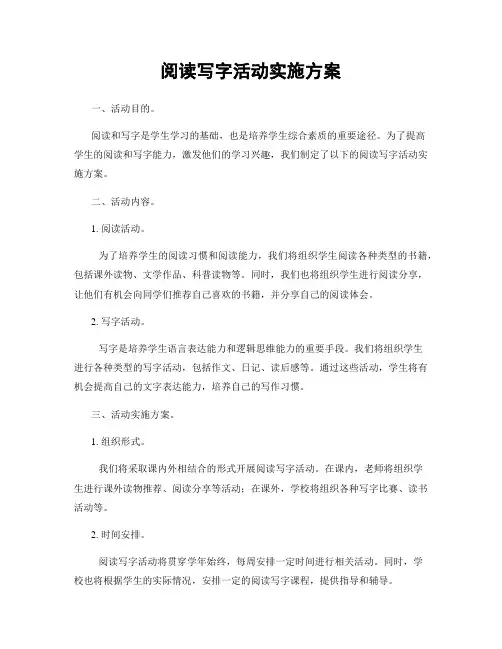 阅读写字活动实施方案

一、活动目的。

阅读和写字是学生学习的基础，也是培养学生综合素质的重要途径。为了提高学生的阅读和写字能力，激发他们的学习兴趣，我们制定了以下的阅读写字活动实施方案。

二、活动内容。

1. 阅读活动。

为了培养学生的阅读习惯和阅读能力，我们将组织学生阅读各种类型的书籍，包括课外读物、文学作品、科普读物等。同时，我们也将组织学生进行阅读分享，让他们有机会向同学们推荐自己喜欢的书籍，并分享自己的阅读体会。

2. 写字活动。

写字是培养学生语言表达能力和逻辑思维能力的重要手段。我们将组织学生进行各种类型的写字活动，包括作文、日记、读后感等。通过这些活动，学生将有机会提高自己的文字表达能力，培养自己的写作习惯。

三、活动实施方案。

1. 组织形式。

我们将采取课内外相结合的形式开展阅读写字活动。在课内，老师将组织学生进行课外读物推荐、阅读分享等活动；在课外，学校将组织各种写字比赛、读书活动等。

2. 时间安排。

阅读写字活动将贯穿学年始终，每周安排一定时间进行相关活动。同时，学校也将根据学生的实际情况，安排一定的阅读写字课程，提供指导和辅导。